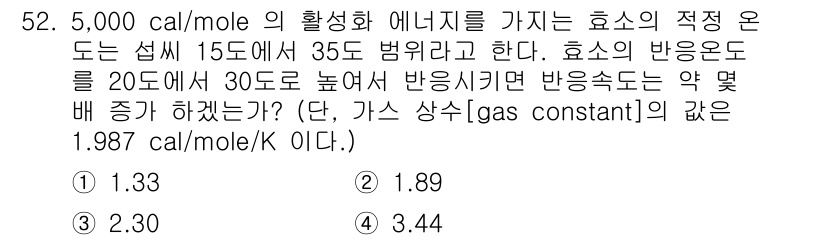 52. 5,000 cal/mole 의 활성화 에너지를 가지는 효소의 적정 온도는 섭씨 15도에서 35도 범위라고 한다. 효소의 반응온도를 20도에서 30도로 높여서 반응시키면 반응속도는 약 몇 배 증가 하겠는가? (단, 가스 상수[gas constant]의 값은 1.987 cal/mole/K 이다.)

① 1.33
② 1.89
③ 2.30
④ 3.44